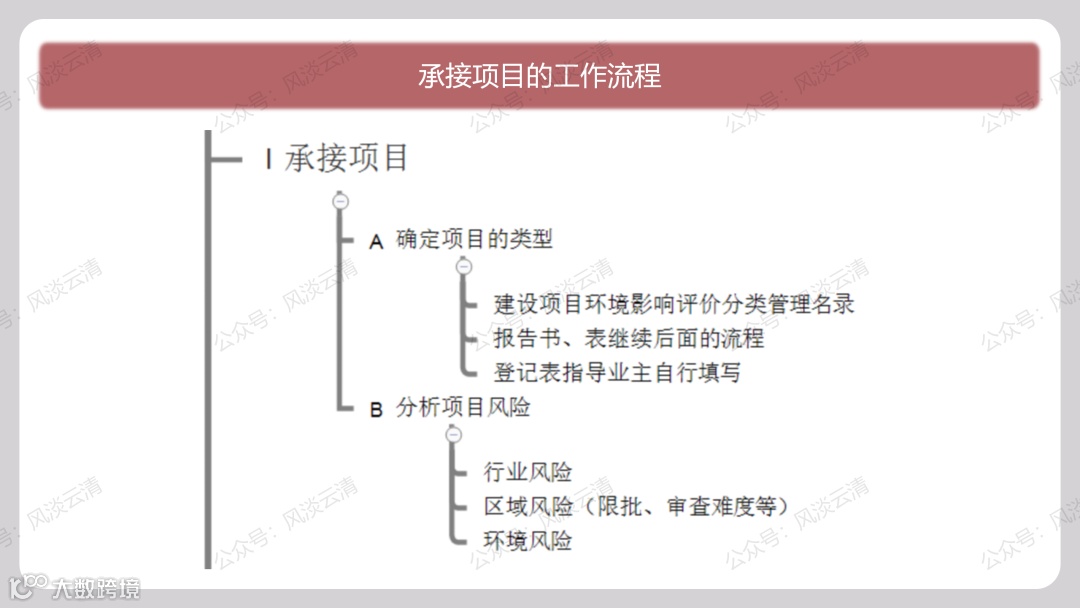 承接项目的工作流程

I 承接项目

A 确定项目的类型

建设项目环境影响评价分类管理名录

报告书、表继续后面的流程

登记表指导业主自行填写

B 分析项目风险

行业风险

区域风险（限批、审查难度等）

环境风险

公众号：风淡云清

大数跨境